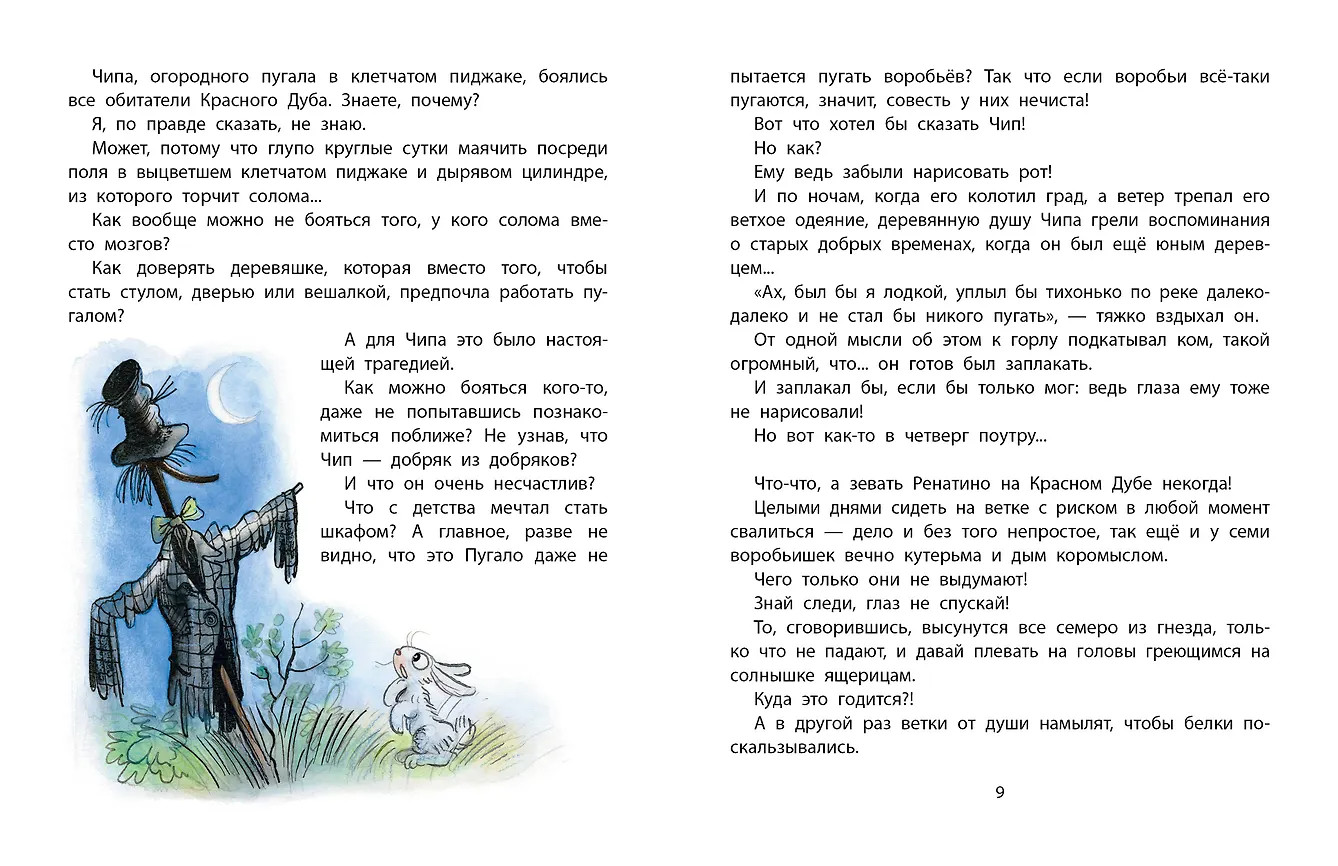 Чипа, огородного пугала в клетчатом пиджаке, боялись все обитатели Красного Дуба. Знаете, почему?

Я, по правде сказать, не знаю.

Может, потому что глупо круглые сутки маячить посреди поля в выцветшем клетчатом пиджаке и дырявом цилиндре, из которого торчит солома...

Как вообще можно не бояться того, у кого солома вместо мозгов?

Как доверять деревяшке, которая вместо того, чтобы стать стулом, дверью или вешалкой, предпочла работать пугалом?

А для Чипа это было настоящей трагедией.

Как можно бояться кого-то, даже не попытавшись познакомиться поближе? Не узнав, что Чип — добряк из добряков?

И что он очень несчастлив?

Что с детства мечтал стать шкафом? А главное, разве не видно, что это Пугало даже не пытается пугать воробьёв? Так что если воробьи всё-таки пугаются, значит, совесть у них нечиста!

Вот что хотел бы сказать Чип!

Но как?

Ему ведь забыли нарисовать рот!

И по ночам, когда его колотил град, а ветер трепал его ветхое одеяние, деревянную душу Чипа грели воспоминания о старых добрых временах, когда он был ещё юным деревцем...

«Ах, был бы я лодкой, уплыл бы тихонько по реке далеко-далеко и не стал бы никого пугать», — тяжко вздыхал он.

От одной мысли об этом к горлу подкатывал ком, такой огромный, что... он готов был заплакать.

И заплакал бы, если бы только мог: ведь глаза ему тоже не нарисовали!

Но вот как-то в четверг поутру...

Что-что, а зевать Ренатино на Красном Дубе некогда!

Целыми днями сидеть на ветке с риском в любой момент свалиться — дело и без того непростое, так ещё и у семи воробьишек вечно кутерьма и дым коромыслом.

Чего только они не выдумают!

Знай следи, глаз не спускай!

То, сговорившись, высунутся все семеро из гнезда, только что не падают, и давай плевать на головы греющимся на солнышке ящерицам.

Куда это годится?!

А в другой раз ветки от души намылят, чтобы белки поскальзывались.

9